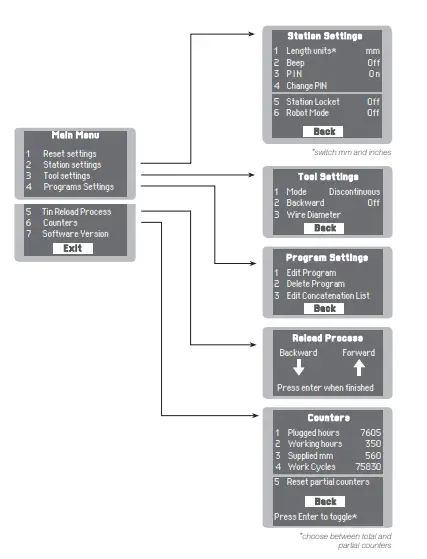 Main Menu
1 Reset settings
2 Station settings
3 Tool settings
4 Programs Settings
5 Tin Reload Process
6 Counters
7 Software Version
Exit

Station Settings
1 Length units* mm
2 Beep Off
3 PIN On
4 Change PIN
5 Station Locket Off
6 Robot Mode Off
Back

*switch mm and inches

Tool Settings
1 Mode Discontinuous
2 Backward Off
3 Wire Diameter
Back

Program Settings
1 Edit Program
2 Delete Program
3 Edit Concatenation List
Back

Reload Process
Backward Forward
Press enter when finished

Counters
1 Plugged hours 7605
2 Working hours 350
3 Supplied mm 560
4 Work Cycles 75830
5 Reset partial counters
Back
Press Enter to toggle*

*choose between total and partial counters